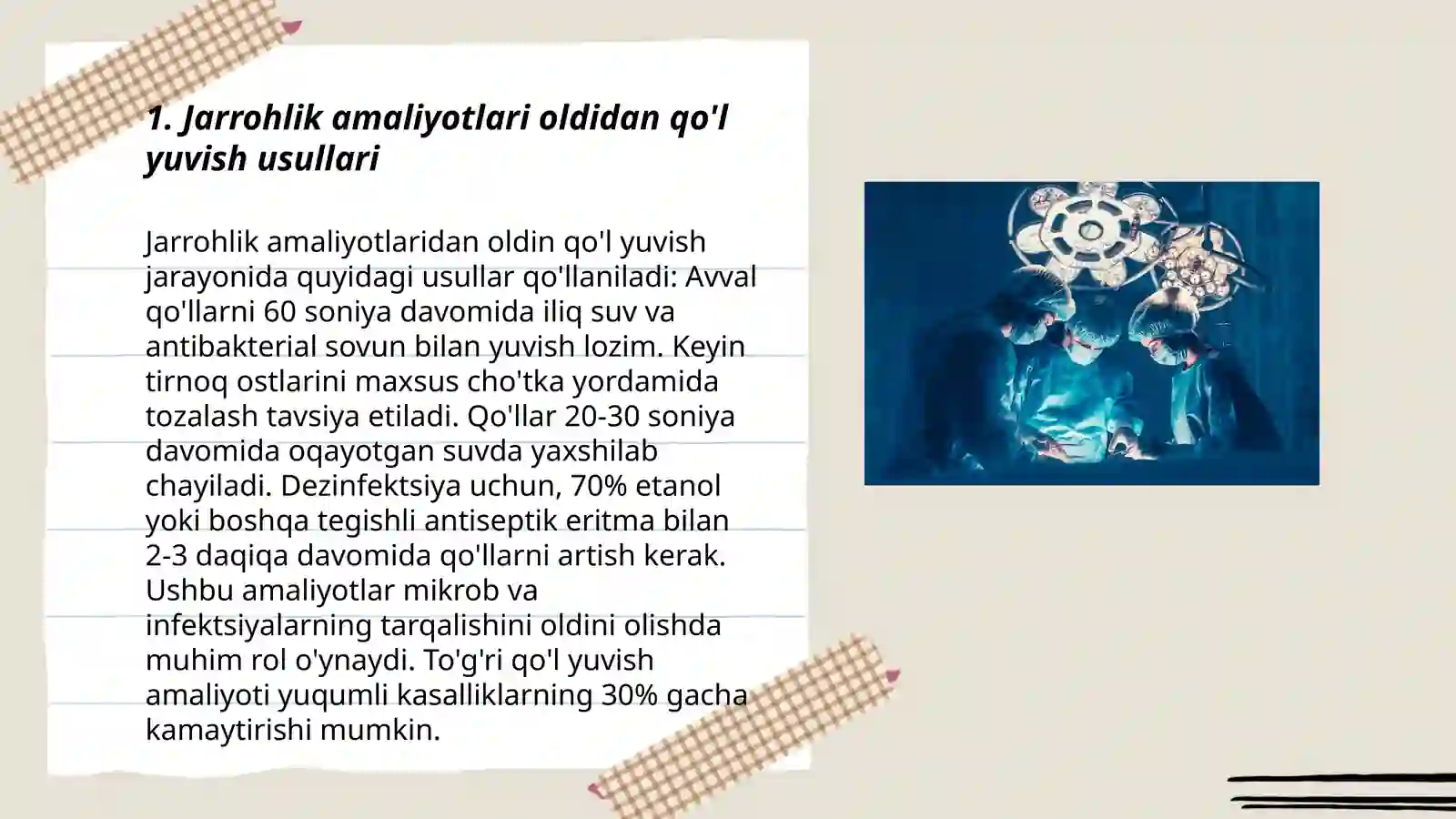 1. Jarrohlik amaliyotlari oldidan qo'l yuvish usullari

Jarrohlik amaliyotlaridan oldin qo'l yuvish jarayonida quyidagi usullar qo'llaniladi: Avval qo'llarni 60 soniya davomida iliq suv va antibakterial sovun bilan yuvish lozim. Keyin tirnoq ostlarini maxsus cho'tka yordamida tozalash tavsiya etiladi. Qo'llar 20-30 soniya davomida oqayotgan suvda yaxshilab chayiladi. Dezinfektsiya uchun, 70% etanol yoki boshqa tegishli antiseptik eritma bilan 2-3 daqiqa davomida qo'llarni artish kerak. Ushbu amaliyotlar mikrob va infektsiyalarning tarqalishini oldini olishda muhim rol o'ynaydi. To'g'ri qo'l yuvish amaliyoti yuqumli kasalliklarning 30% gacha kamaytirishi mumkin.